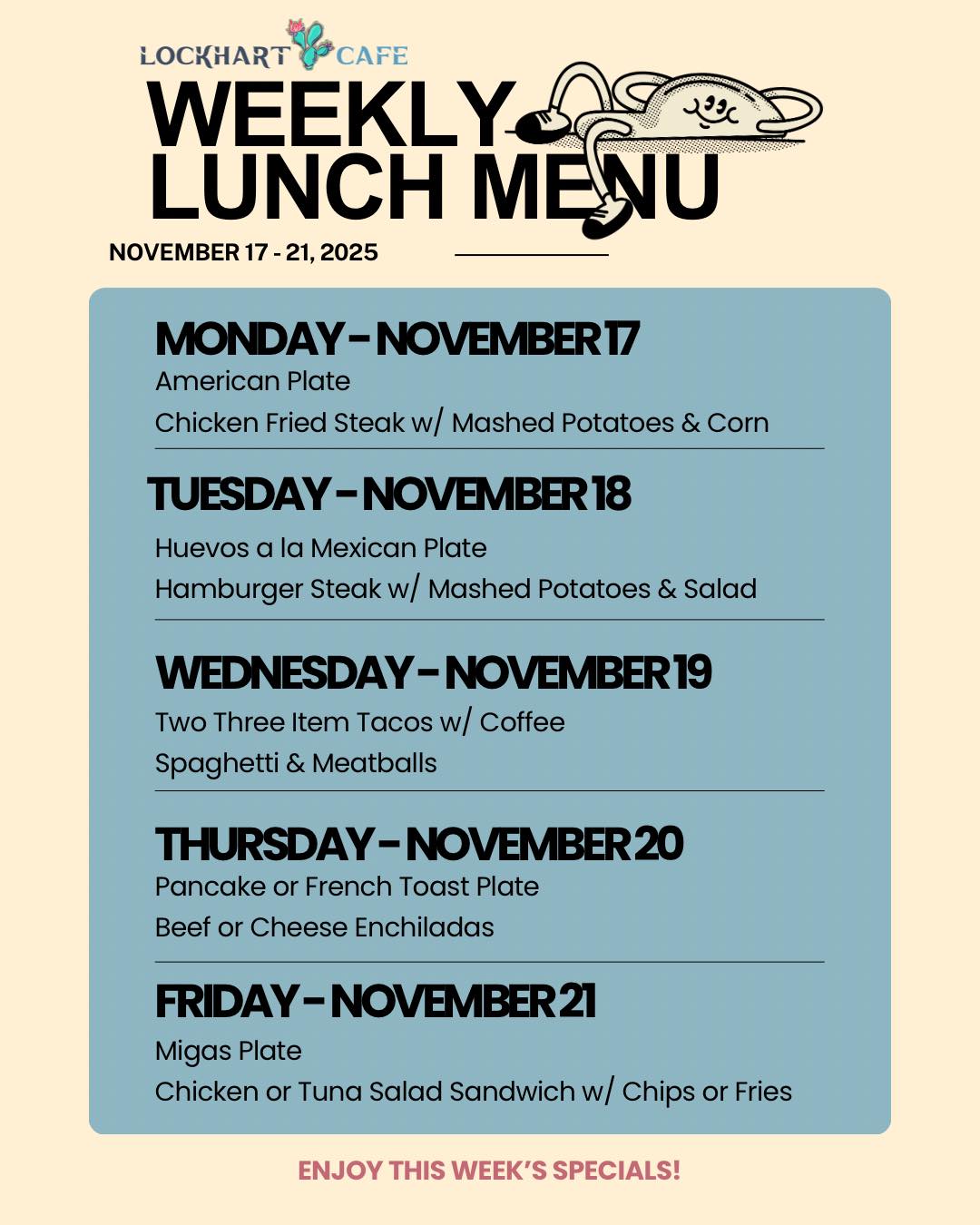 LOCKHART CAFE

WEEKLY LUNCH MENU

NOVEMBER 17 - 21, 2025

MONDAY - NOVEMBER 17
American Plate
Chicken Fried Steak w/ Mashed Potatoes & Corn

TUESDAY - NOVEMBER 18
Huevos a la Mexican Plate
Hamburger Steak w/ Mashed Potatoes & Salad

WEDNESDAY - NOVEMBER 19
Two Three Item Tacos w/ Coffee
Spaghetti & Meatballs

THURSDAY - NOVEMBER 20
Pancake or French Toast Plate
Beef or Cheese Enchiladas

FRIDAY - NOVEMBER 21
Migas Plate
Chicken or Tuna Salad Sandwich w/ Chips or Fries

ENJOY THIS WEEK'S SPECIALS!